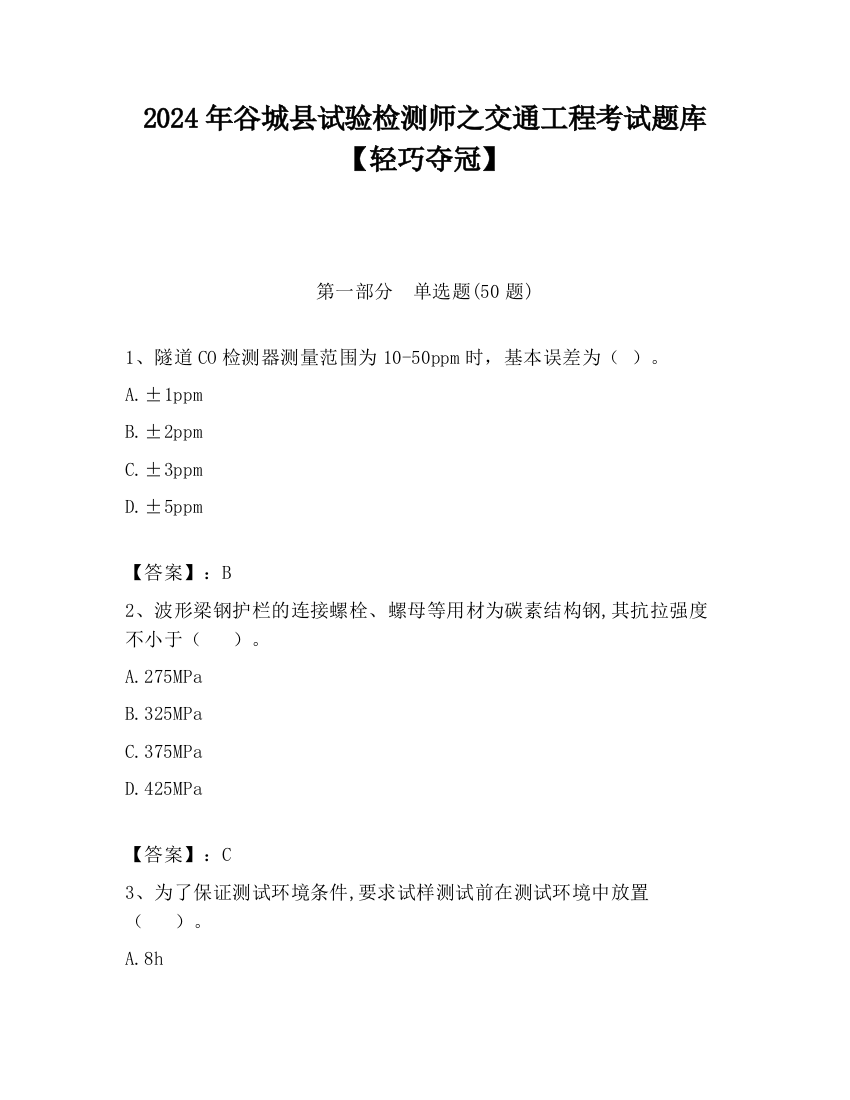 2024年谷城县试验检测师之交通工程考试题库【轻巧夺冠】

第一部分　单选题(50题)

1、隧道CO检测器测量范围为10-50ppm时，基本误差为（ ）。

A.±1ppm

B.±2ppm

C.±3ppm

D.±5ppm

【答案】：B

2、波形梁钢护栏的连接螺栓、螺母等用材为碳素结构钢,其抗拉强度不小于（　　）。

A.275MPa

B.325MPa

C.375MPa

D.425MPa

【答案】：C

3、为了保证测试环境条件,要求试样测试前在测试环境中放置（　　）。

A.8h